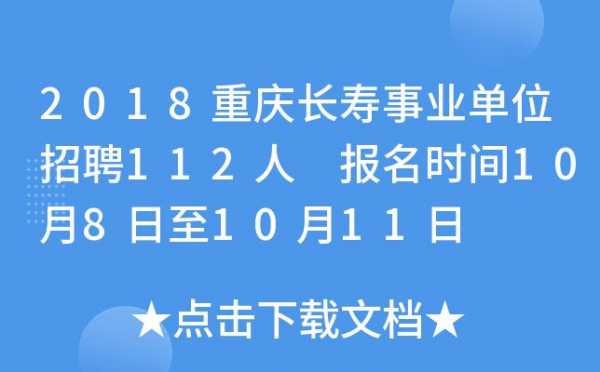 2018重庆长寿事业单位招聘112人 报名时间10月8日至10月11日

★点击下载文档★